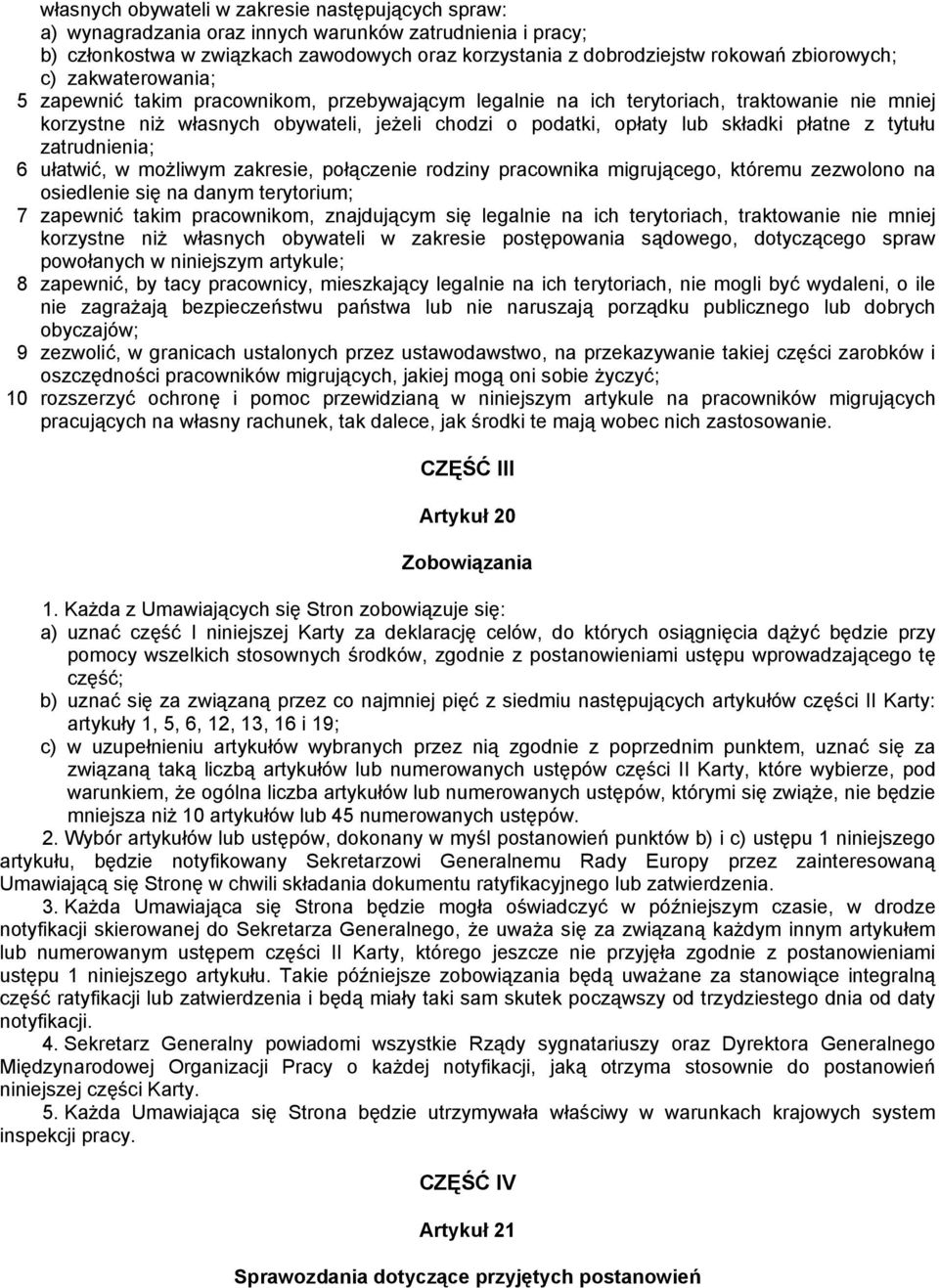 własnych obywateli w zakresie następujących spraw:
a) wynagradzania oraz innych warunków zatrudnienia i pracy;
b) członkostwa w związkach zawodowych oraz korzystania z dobrodziejstw rokowań zbiorowych;
c) zakwaterowania;
5 zapewnić takim pracownikom, przebywającym legalnie na ich terytoriach, traktowanie nie mniej korzystne niż własnych obywateli, jeżeli chodzi o podatki, opłaty lub składki płatne z tytułu zatrudnienia;
6 ułatwić, w możliwym zakresie, połączenie rodziny pracownika migrującego, któremu zezwolono na osiedlenie się na danym terytorium;
7 zapewnić takim pracownikom, znajdującym się legalnie na ich terytoriach, traktowanie nie mniej korzystne niż własnych obywateli w zakresie postępowania sądowego, dotyczącego spraw powołanych w niniejszym artykule;
8 zapewnić, by tacy pracownicy, mieszkający legalnie na ich terytoriach, nie mogli być wydaleni, o ile nie zagrażają bezpieczeństwu państwa lub nie naruszają porządku publicznego lub dobrych obyczajów;
9 zezwolić, w granicach ustalonych przez ustawodawstwo, na przekazywanie takiej części zarobków i oszczędności pracowników migrujących, jakiej mogą oni sobie życzyć;
10 rozszerzyć ochronę i pomoc przewidzianą w niniejszym artykule na pracowników migrujących pracujących na własny rachunek, tak dalece, jak środki te mają wobec nich zastosowanie.

CZĘŚĆ III

Artykuł 20

Zobowiązania

1. Każda z Umawiających się Stron zobowiązuje się:
a) uznać część I niniejszej Karty za deklarację celów, do których osiągnięcia dążyć będzie przy pomocy wszelkich stosownych środków, zgodnie z postanowieniami ustępu wprowadzającego tę część;
b) uznać się za związaną przez co najmniej pięć z siedmiu następujących artykułów części II Karty: artykuły 1, 5, 6, 12, 13, 16 i 19;
c) w uzupełnieniu artykułów wybranych przez nią zgodnie z poprzednim punktem, uznać się za związaną taką liczbą artykułów lub numerowanych ustępów części II Karty, które wybierze, pod warunkiem, że ogólna liczba artykułów lub numerowanych ustępów, którymi się zwiąże, nie będzie mniejsza niż 10 artykułów lub 45 numerowanych ustępów.
2. Wybór artykułów lub ustępów, dokonany w myśl postanowień punktów b) i c) ustępu 1 niniejszego artykułu, będzie notyfikowany Sekretarzowi Generalnemu Rady Europy przez zainteresowaną Umawiającą się Stronę w chwili składania dokumentu ratyfikacyjnego lub zatwierdzenia.
3. Każda Umawiająca się Strona będzie mogła oświadczyć w późniejszym czasie, w drodze notyfikacji skierowanej do Sekretarza Generalnego, że uważa się za związaną każdym innym artykułem lub numerowanym ustępem części II Karty, którego jeszcze nie przyjęła zgodnie z postanowieniami ustępu 1 niniejszego artykułu. Takie późniejsze zobowiązania będą uważane za stanowiące integralną część ratyfikacji lub zatwierdzenia i będą miały taki sam skutek począwszy od trzydziestego dnia od daty notyfikacji.
4. Sekretarz Generalny powiadomi wszystkie Rządy sygnatariuszy oraz Dyrektora Generalnego Międzynarodowej Organizacji Pracy o każdej notyfikacji, jaką otrzyma stosownie do postanowień niniejszej części Karty.
5. Każda Umawiająca się Strona będzie utrzymywała właściwy w warunkach krajowych system inspekcji pracy.

CZĘŚĆ IV

Artykuł 21

Sprawozdania dotyczące przyjętych postanowień